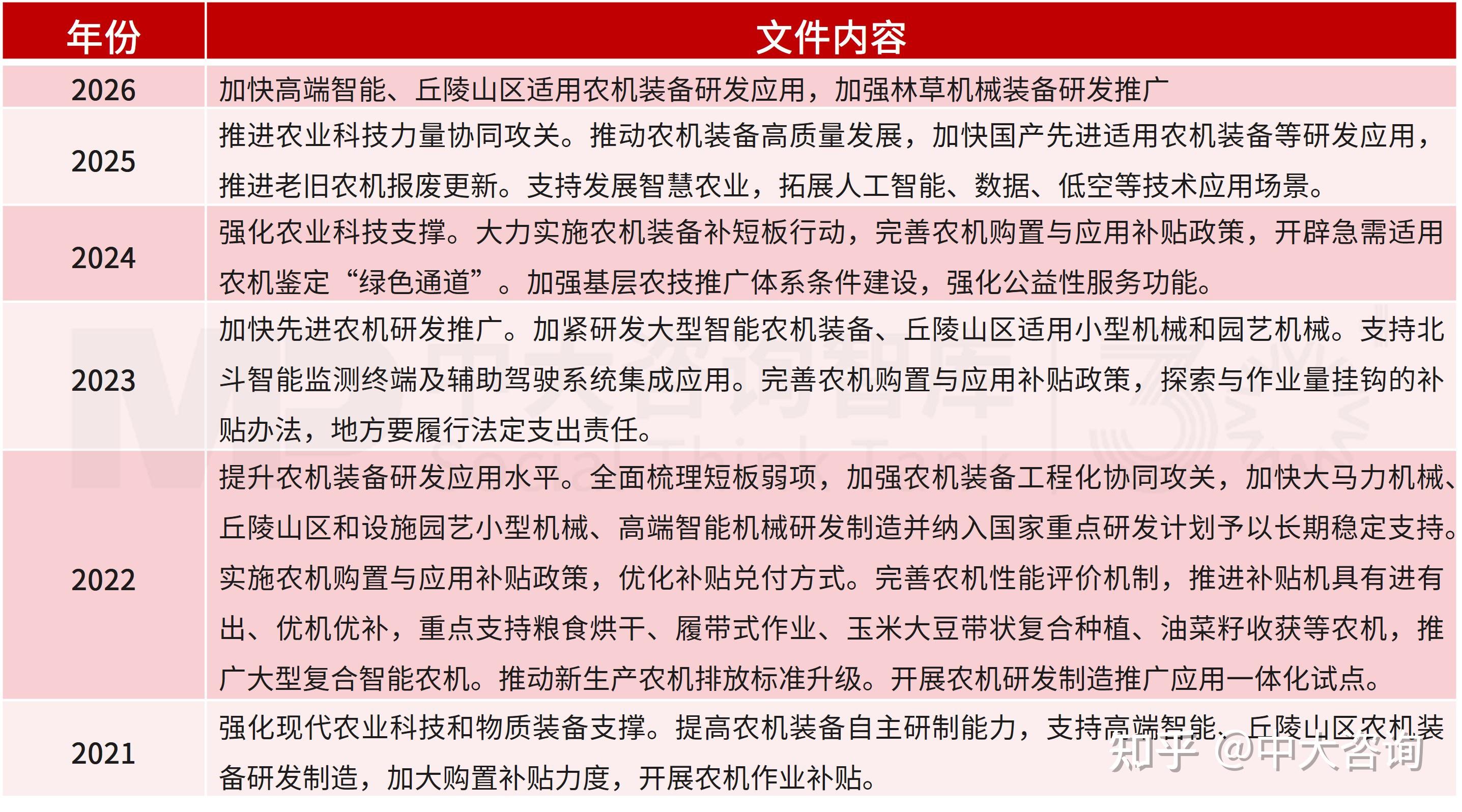 | 年份 | 文件内容 |
|---|---|
| 2026 | 加快高端智能、丘陵山区适用农机装备研发应用，加强林草机械装备研发推广 |
| 2025 | 推进农业科技力量协同攻关。推动农机装备高质量发展，加快国产先进适用农机装备等研发应用，推进老旧农机报废更新。支持发展智慧农业，拓展人工智能、数据、低空等技术应用场景。 |
| 2024 | 强化农业科技支撑。大力实施农机装备补短板行动，完善农机购置与应用补贴政策，开辟急需适用农机鉴定“绿色通道”。加强基层农技推广体系条件建设，强化公益性服务功能。 |
| 2023 | 加快先进农机研发推广。加紧研发大型智能农机装备、丘陵山区适用小型机械和园艺机械。支持北斗智能监测终端及辅助驾驶系统集成应用。完善农机购置与应用补贴政策，探索与作业量挂钩的补贴办法，地方要履行法定支出责任。 |
| 2022 | 提升农机装备研发应用水平。全面梳理短板弱项，加强农机装备工程化协同攻关，加快大马力机械、丘陵山区和设施园艺小型机械、高端智能机械研发制造并纳入国家重点研发计划予以长期稳定支持。实施农机购置与应用补贴政策，优化补贴兑付方式。完善农机性能评价机制，推进补贴机具有进有出、优机优补，重点支持粮食烘干、履带式作业、玉米大豆带状复合种植、油菜籽收获等农机，推广大型复合智能农机。推动新生产农机排放标准升级。开展农机研发制造推广应用一体化试点。 |
| 2021 | 强化现代农业科技和物质装备支撑。提高农机装备自主研制能力，支持高端智能、丘陵山区农机装备研发制造，加大购置补贴力度，开展农机作业补贴。 |

中大咨询智库 Social Think Tank

知乎 @中大咨询